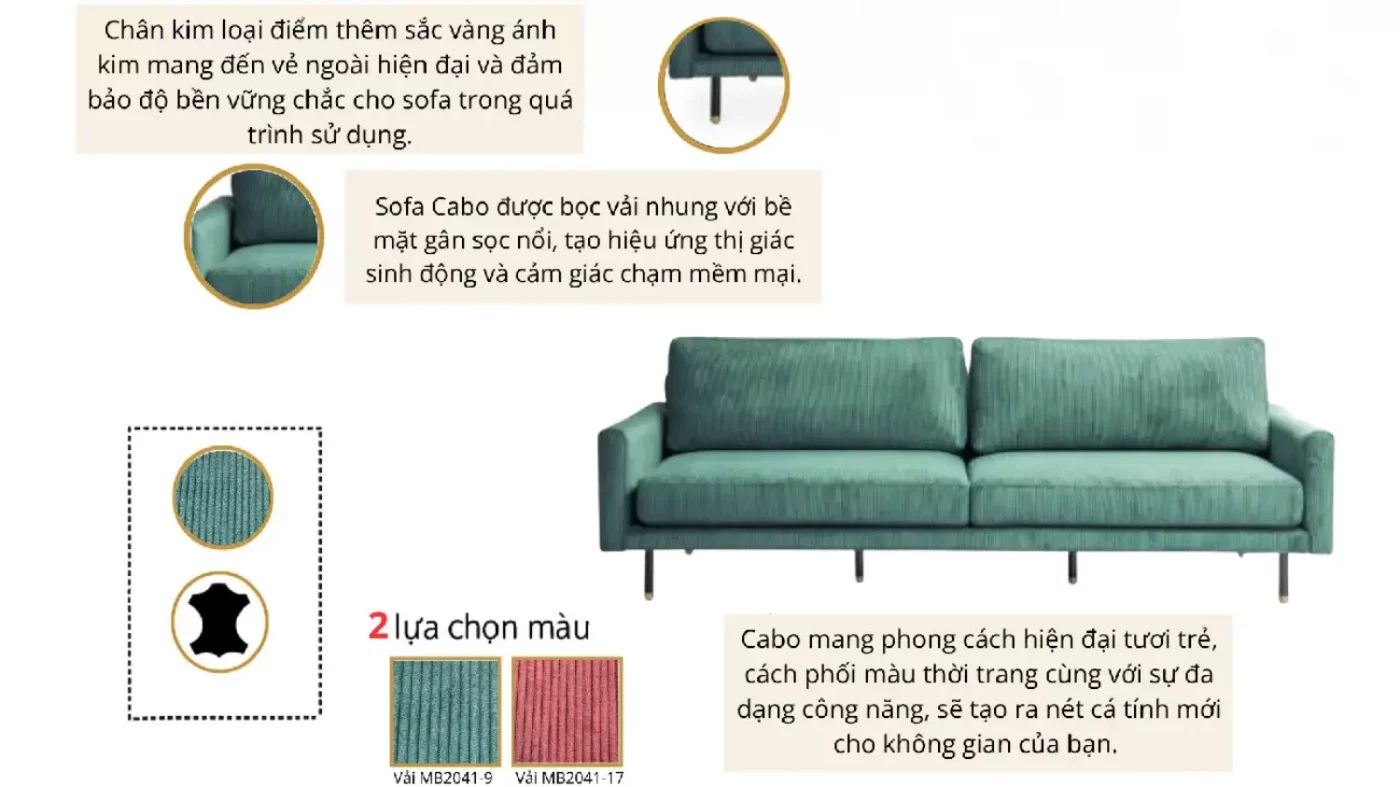 Chân kim loại điểm thêm sắc vàng ánh kim mang đến vẻ ngoài hiện đại và đảm bảo độ bền vững chắc cho sofa trong quá trình sử dụng.

Sofa Cabo được bọc vải nhung với bề mặt gân sọc nổi, tạo hiệu ứng thị giác sinh động và cảm giác chạm mềm mại.

2 lựa chọn màu

Vải MB2041-9

Vải MB2041-17

Cabo mang phong cách hiện đại tươi trẻ, cách phối màu thời trang cùng với sự đa dạng công năng, sẽ tạo ra nét cá tính mới cho không gian của bạn.